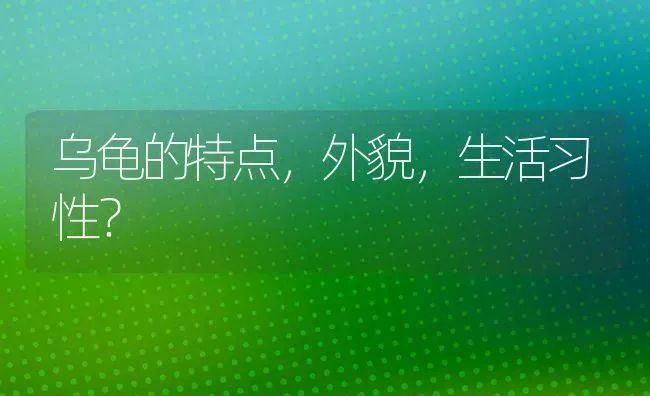 乌龟的特点，外貌，生活习性?